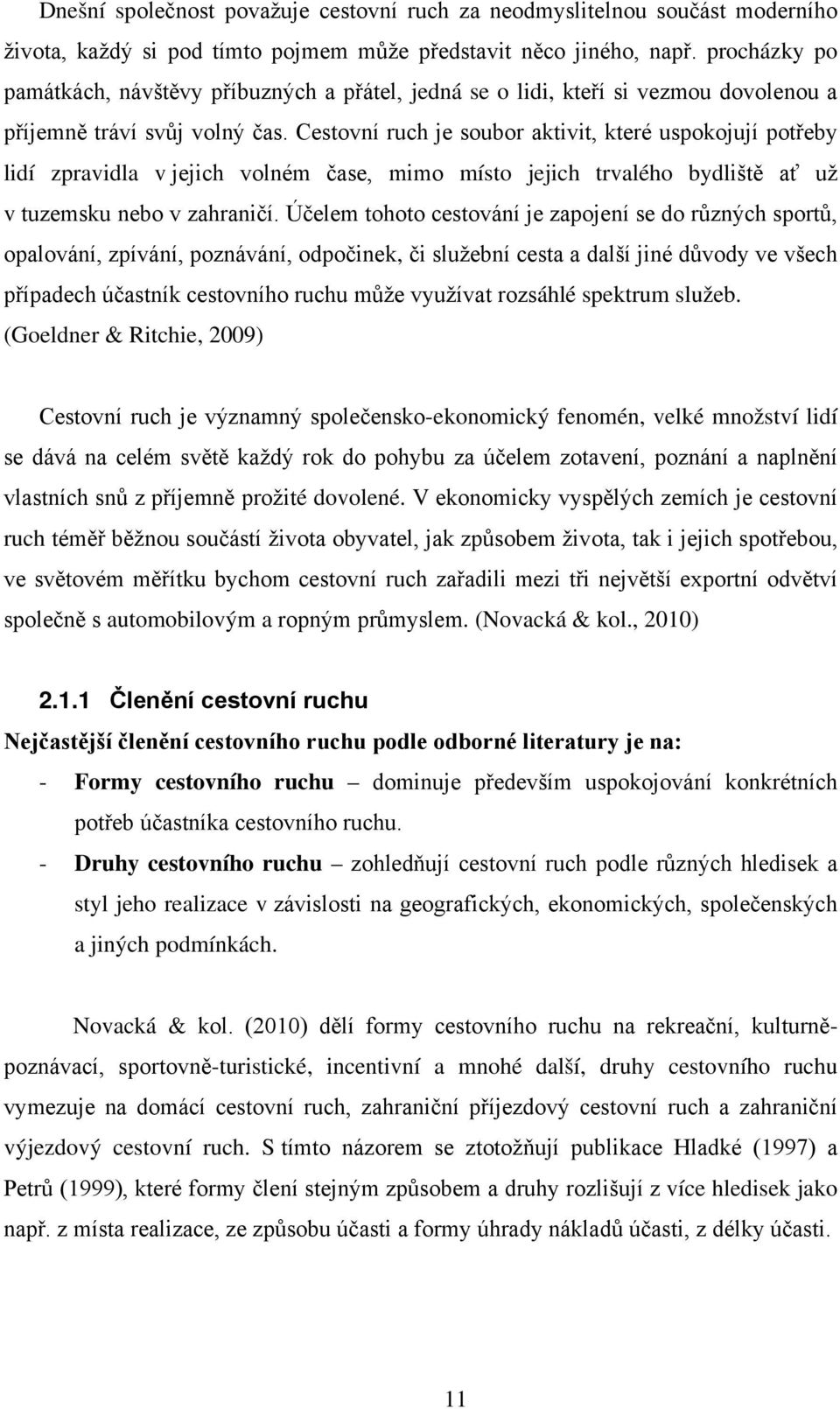 Dnešní společnost považuje cestovní ruch za neodmyslitelnou součást moderního života, každý si pod tímto pojmem může představit něco jiného, např. procházky po památkách, návštěvy příbuzných a přátel, jedná se o lidi, kteří si vezmou dovolenou a příjemně tráví svůj volný čas. Cestovní ruch je soubor aktivit, které uspokojují potřeby lidí zpravidla v jejich volném čase, mimo místo jejich trvalého bydliště ať už v tuzemsku nebo v zahraničí. Účelem tohoto cestování je zapojení se do různých sportů, opalování, zpívání, poznávání, odpočinek, či služební cesta a další jiné důvody ve všech případech účastník cestovního ruchu může využívat rozsáhlé spektrum služeb. (Goeldner & Ritchie, 2009)

Cestovní ruch je významný společensko-ekonomický fenomén, velké množství lidí se dává na celém světě každý rok do pohybu za účelem zotavení, poznání a naplnění vlastních snů z příjemně prožité dovolené. V ekonomicky vyspělých zemích je cestovní ruch téměř běžnou součástí života obyvatel, jak způsobem života, tak i jejich spotřebou, ve světovém měřítku bychom cestovní ruch zařadili mezi tři největší exportní odvětví společně s automobilovým a ropným průmyslem. (Novacká & kol., 2010)

2.1.1 Členění cestovní ruchu

Nejčastější členění cestovního ruchu podle odborné literatury je na:

- Formy cestovního ruchu – dominuje především uspokojování konkrétních potřeb účastníka cestovního ruchu.
- Druhy cestovního ruchu – zohledňují cestovní ruch podle různých hledisek a styl jeho realizace v závislosti na geografických, ekonomických, společenských a jiných podmínkách.

Novacká & kol. (2010) dělí formy cestovního ruchu na rekreační, kulturně-poznávací, sportovně-turistické, incentivní a mnohé další, druhy cestovního ruchu vymezuje na domácí cestovní ruch, zahraniční příjezdový cestovní ruch a zahraniční výjezdový cestovní ruch. S tímto názorem se ztotožňují publikace Hladké (1997) a Petrů (1999), které formy člení stejným způsobem a druhy rozlišují z více hledisek jako např. z místa realizace, ze způsobu účasti a formy úhrady nákladů účasti, z délky účasti.

11